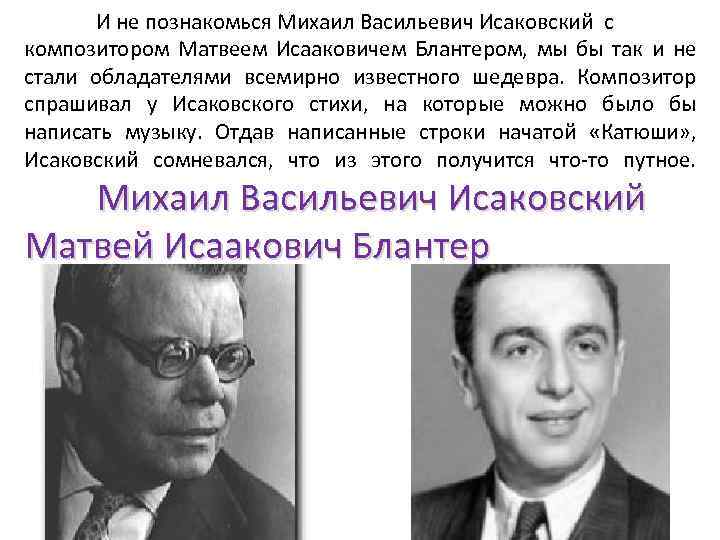 И не познакомься Михаил Васильевич Исаковский с композитором Матвеем Исааковичем Блантером, мы бы так и не стали обладателями всемирно известного шедевра. Композитор спрашивал у Исаковского стихи, на которые можно было бы написать музыку. Отдав написанные строки начатой «Катюши», Исаковский сомневался, что из этого получится что-то путное.

Михаил Васильевич Исаковский

Матвей Исаакович Блантер